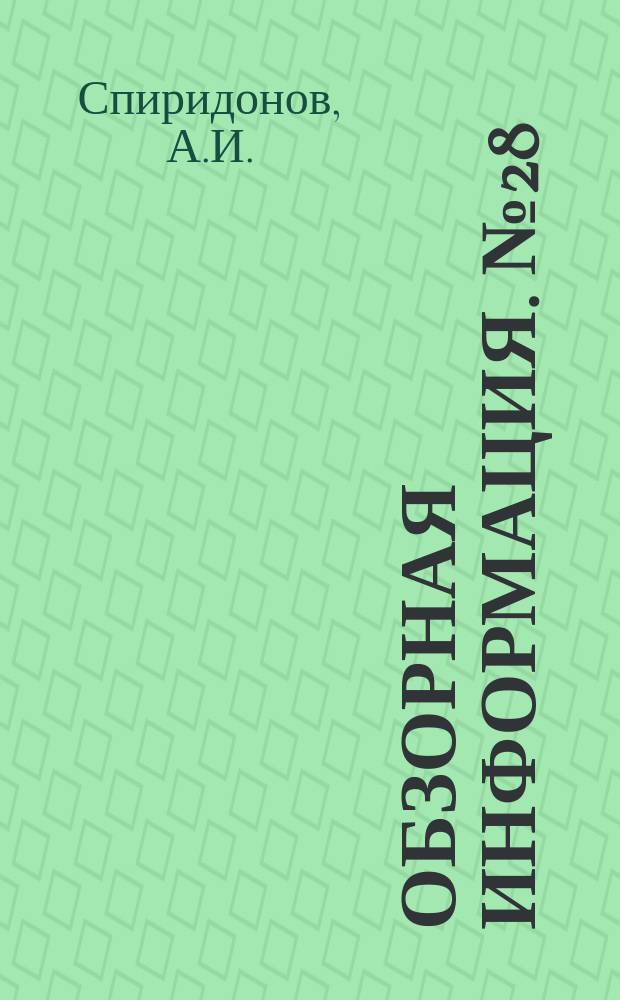 Спиридонов, А.И.

ОБЗОРНАЯ ИНФОРМАЦИЯ. №28